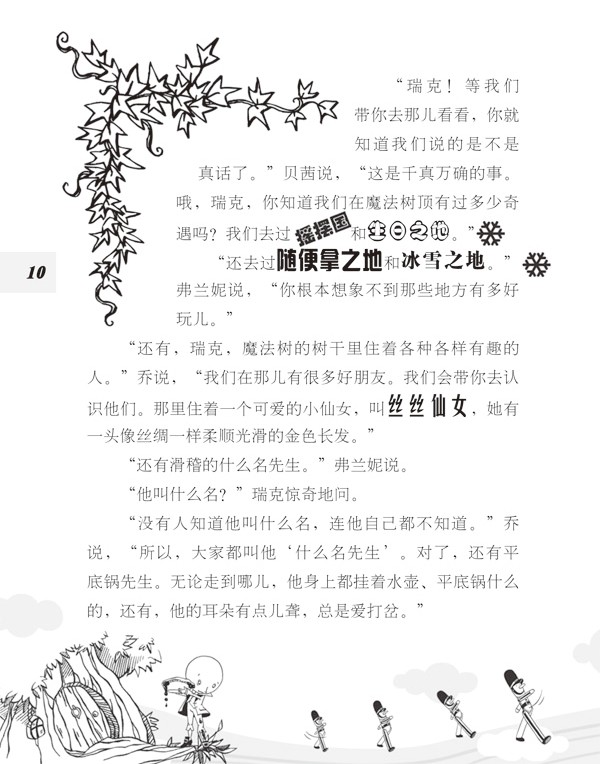 “瑞克！等我们带你去那儿看看，你就知道我们说的是不是真话了。”贝茜说，“这是千真万确的事。哦，瑞克，你知道我们在魔法树顶有过多少奇遇吗？我们去过摇摆国和生日之地。”

“还去过随便拿之地和冰雪之地。”弗兰妮说，“你根本想象不到那些地方有多好玩儿。”

10

“还有，瑞克，魔法树的树干里住着各种各样有趣的人。”乔说，“我们在那儿有很多好朋友。我们会带你去认识他们。那里住着一个可爱的小仙女，叫丝丝仙女，她有一头像丝绸一样柔顺光滑的金色长发。”

“还有滑稽的什么名先生。”弗兰妮说。

“他叫什么名？”瑞克惊奇地问。

“没有人知道他叫什么名，连他自己都不知道。”乔说，“所以，大家都叫他‘什么名先生’。对了，还有平底锅先生。无论走到哪儿，他身上都挂着水壶、平底锅什么的，还有，他的耳朵有点儿聋，总是爱打岔。”